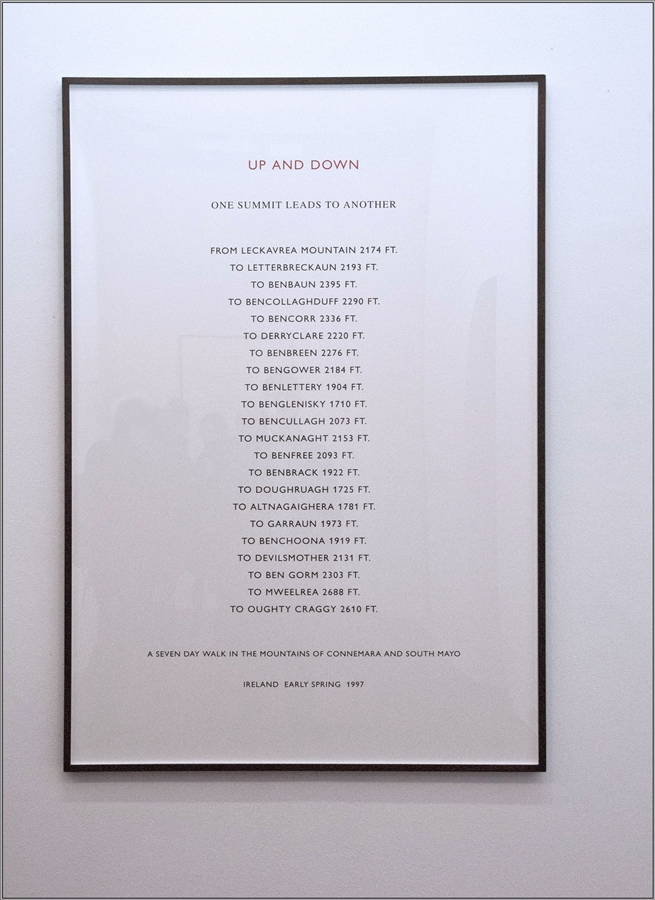 UP AND DOWN

ONE SUMMIT LEADS TO ANOTHER

FROM LECKAVREA MOUNTAIN 2174 FT.
TO LETTERBRECKAUN 2193 FT.
TO BENBAUN 2395 FT.
TO BENCOLLAGHDUFF 2290 FT.
TO BENCORR 2336 FT.
TO DERRYCLARE 2220 FT.
TO BENBREEN 2276 FT.
TO BENGOWER 2184 FT.
TO BENLETTERY 1904 FT.
TO BENGLENISKY 1710 FT.
TO BENCULLAGH 2073 FT.
TO MUCKANAGHT 2153 FT.
TO BENFREE 2093 FT.
TO BENBRACK 1922 FT.
TO DOUGHRUAGH 1725 FT.
TO ALTNAGAIGHERA 1781 FT.
TO GARRAUN 1973 FT.
TO BENCHOONA 1919 FT.
TO DEVILSMOTHER 2131 FT.
TO BEN GORM 2303 FT.
TO MWEELREA 2688 FT.
TO OUGHTY CRAGGY 2610 FT.

A SEVEN DAY WALK IN THE MOUNTAINS OF CONNEMARA AND SOUTH MAYO

IRELAND EARLY SPRING 1997